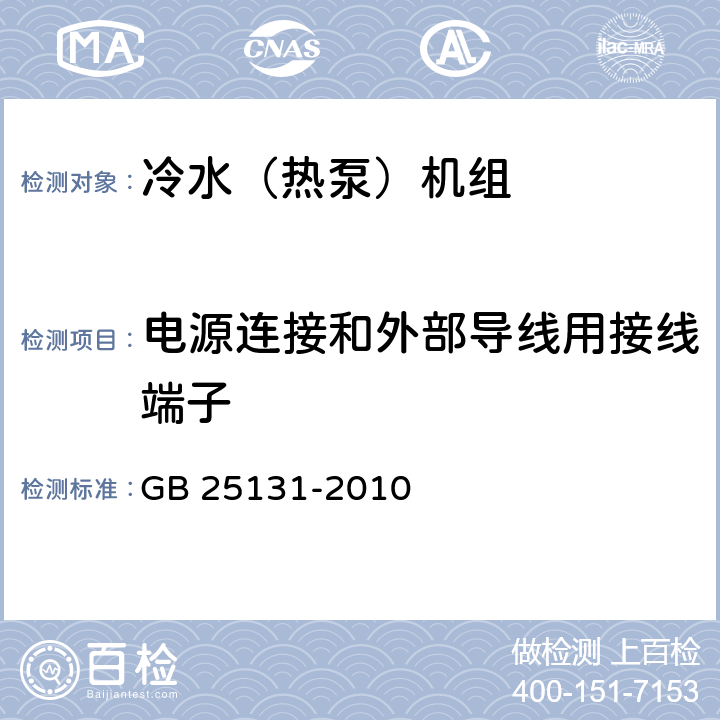 MA CNAS AL ilac-MRA

检测对象： 冷水（热泵）机组

检测项目： 电源连接和外部导线用接线端子

检测标准： GB 25131-2010

百检 Baijiantest.com

做检测 上百检
400-151-7153